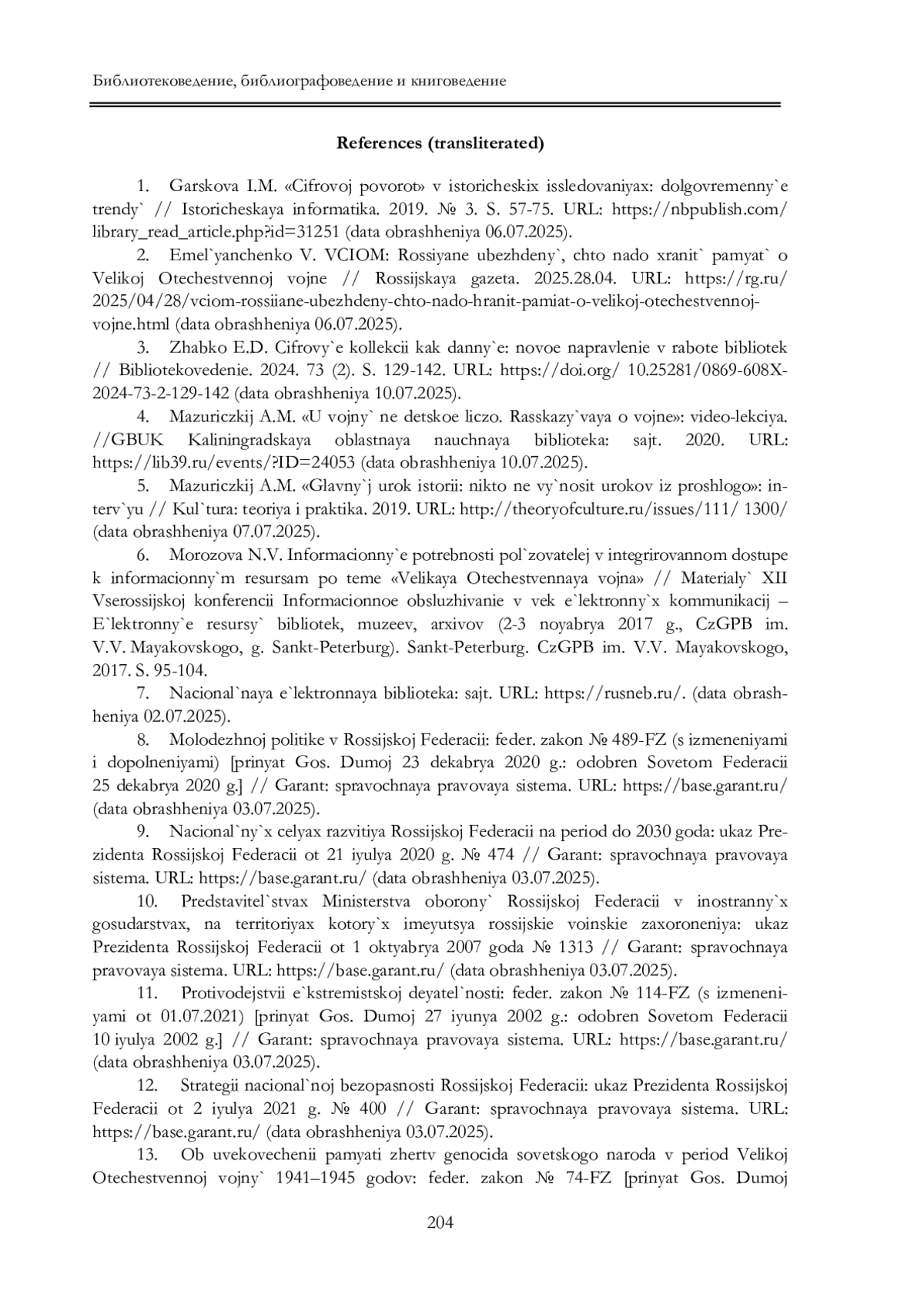 Библиотековедение, библиографоведение и книговедение

References (transliterated)

1. Garskova I.M. «Cifrovoj povorot» v istoricheskix issledovaniyax: dolgovremenny`e trendy` // Istoricheskaya informatika. 2019. № 3. S. 57-75. URL: https://nbpublish.com/library_read_article.php?id=31251 (data obrashheniya 06.07.2025).

2. Emel`yanchenko V. VCIOM: Rossiyane ubezhdeny`, chto nado xranit` pamyat` o Velikoj Otechestvennoj vojne // Rossijskaya gazeta. 2025.28.04. URL: https://rg.ru/2025/04/28/vciom-rossiiane-ubezhdeny-chto-nado-hranit-pamiat-o-velikoj-otechestvennoj-vojne.html (data obrashheniya 06.07.2025).

3. Zhabko E.D. Cifrovy`e kollekcii kak danny`e: novoe napravlenie v rabote bibliotek // Bibliotekovedenie. 2024. 73 (2). S. 129-142. URL: https://doi.org/ 10.25281/0869-608X-2024-73-2-129-142 (data obrashheniya 10.07.2025).

4. Mazuriczkij A.M. «U vojny` ne detskoe liczo. Rasskazy`vaya o vojne»: video-lekciya. //GBUK Kaliningradskaya oblastnaya nauchnaya biblioteka: sajt. 2020. URL: https://lib39.ru/events/?ID=24053 (data obrashheniya 10.07.2025).

5. Mazuriczkij A.M. «Glavny`j urok istorii: nikto ne vy`nosit urokov iz proshlogo»: interv`yu // Kul`tura: teoriya i praktika. 2019. URL: http://theoryofculture.ru/issues/111/ 1300/ (data obrashheniya 07.07.2025).

6. Morozova N.V. Informacionny`e potrebnosti pol`zovatelej v integrirovannom dostupe k informacionny`m resursam po teme «Velikaya Otechestvennaya vojna» // Materialy` XII Vserossijskoj konferencii Informacionnoe obsluzhivanie v vek e`lektronny`x kommunikacij – E`lektronny`e resursy` bibliotek, muzeev, arxivov (2-3 noyabrya 2017 g., CzGPB im. V.V. Mayakovskogo, g. Sankt-Peterburg). Sankt-Peterburg. CzGPB im. V.V. Mayakovskogo, 2017. S. 95-104.

7. Nacional`naya e`lektronnaya biblioteka: sajt. URL: https://rusneb.ru/. (data obrashheniya 02.07.2025).

8. Molodezhnoj politike v Rossijskoj Federacii: feder. zakon № 489-FZ (s izmeneniyami i dopolneniyami) [prinyat Gos. Dumoj 23 dekabrya 2020 g.: odobren Sovetom Federacii 25 dekabrya 2020 g.] // Garant: spravochnaya pravovaya sistema. URL: https://base.garant.ru/ (data obrashheniya 03.07.2025).

9. Nacional`ny`x celyax razvitiya Rossijskoj Federacii na period do 2030 goda: ukaz Prezidenta Rossijskoj Federacii ot 21 iyulya 2020 g. № 474 // Garant: spravochnaya pravovaya sistema. URL: https://base.garant.ru/ (data obrashheniya 03.07.2025).

10. Predstavitel`stvax Ministerstva oborony` Rossijskoj Federacii v inostranny`x gosudarstvax, na territoriyax kotory`x imeyutsya rossijskie voinskie zaxoroneniya: ukaz Prezidenta Rossijskoj Federacii ot 1 oktyabrya 2007 goda № 1313 // Garant: spravochnaya pravovaya sistema. URL: https://base.garant.ru/ (data obrashheniya 03.07.2025).

11. Protivodejstvii e`kstremistskoj deyatel`nosti: feder. zakon № 114-FZ (s izmeneniyami ot 01.07.2021) [prinyat Gos. Dumoj 27 iyunya 2002 g.: odobren Sovetom Federacii 10 iyulya 2002 g.] // Garant: spravochnaya pravovaya sistema. URL: https://base.garant.ru/ (data obrashheniya 03.07.2025).

12. Strategii nacional`noj bezopasnosti Rossijskoj Federacii: ukaz Prezidenta Rossijskoj Federacii ot 2 iyulya 2021 g. № 400 // Garant: spravochnaya pravovaya sistema. URL: https://base.garant.ru/ (data obrashheniya 03.07.2025).

13. Ob uvekovechenii pamyati zhertv genocida sovetskogo naroda v period Velikoj Otechestvennoj vojny` 1941–1945 godov: feder. zakon № 74-FZ [prinyat Gos. Dumoj

204